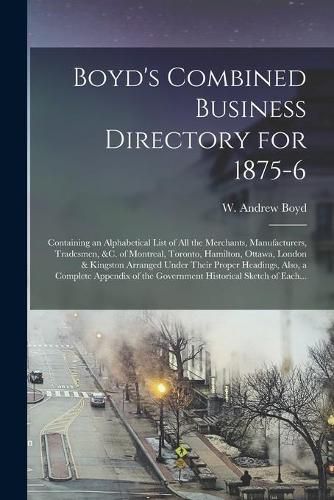 Boyd's Combined Business Directory for 1875-6

W. Andrew Boyd

Containing an Alphabetical List of All the Merchants, Manufacturers, Tradesmen, &C. of Montreal, Toronto, Hamilton, Ottawa, London & Kingston Arranged Under Their Proper Headings, Also, a Complete Appendix of the Government Historical Sketch of Each...